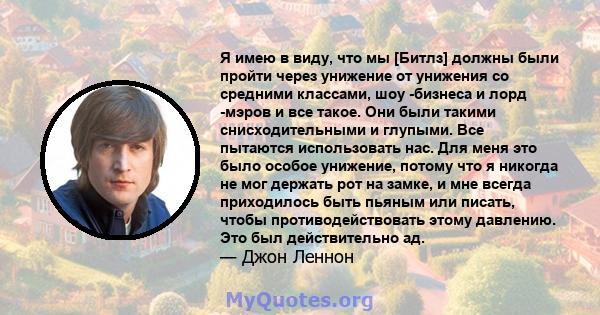 Я имею в виду, что мы [Битлз] должны были пройти через унижение от унижения со средними классами, шоу -бизнеса и лорд -мэров и все такое. Они были такими снисходительными и глупыми. Все пытаются использовать нас. Для меня это было особое унижение, потому что я никогда не мог держать рот на замке, и мне всегда приходилось быть пьяным или писать, чтобы противодействовать этому давлению. Это был действительно ад.
— Джон Леннон

MyQuotes.org